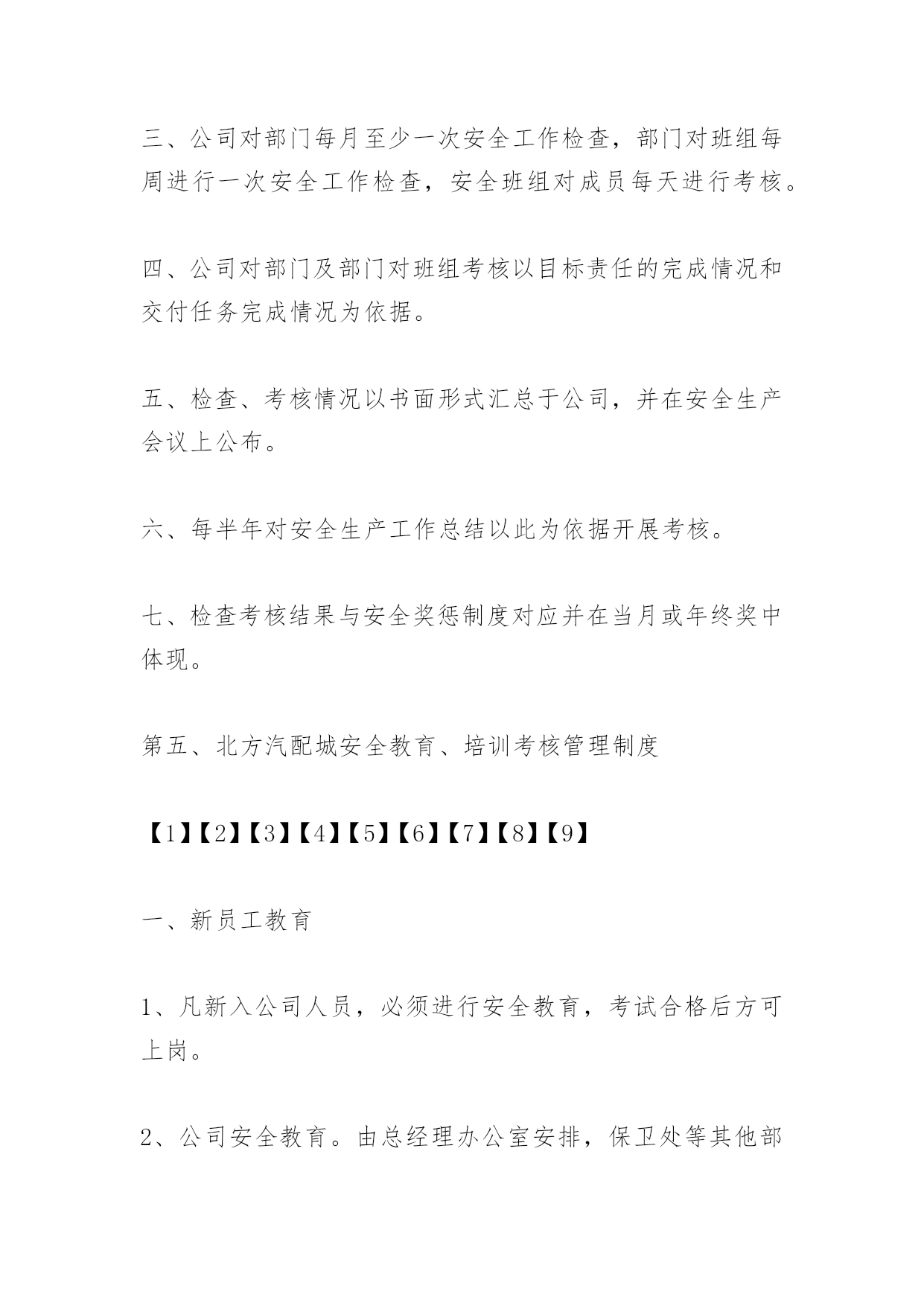 三、公司对部门每月至少一次安全工作检查，部门对班组每周进行一次安全工作检查，安全班组对成员每天进行考核。

四、公司对部门及部门对班组考核以目标责任的完成情况和交付任务完成情况为依据。

五、检查、考核情况以书面形式汇总于公司，并在安全生产会议上公布。

六、每半年对安全生产工作总结以此为依据开展考核。

七、检查考核结果与安全奖惩制度对应并在当月或年终奖中体现。

第五、北方汽配城安全教育、培训考核管理制度

【1】【2】【3】【4】【5】【6】【7】【8】【9】

一、新员工教育

1、凡新入公司人员，必须进行安全教育，考试合格后方可上岗。

2、公司安全教育。由总经理办公室安排，保卫处等其他部